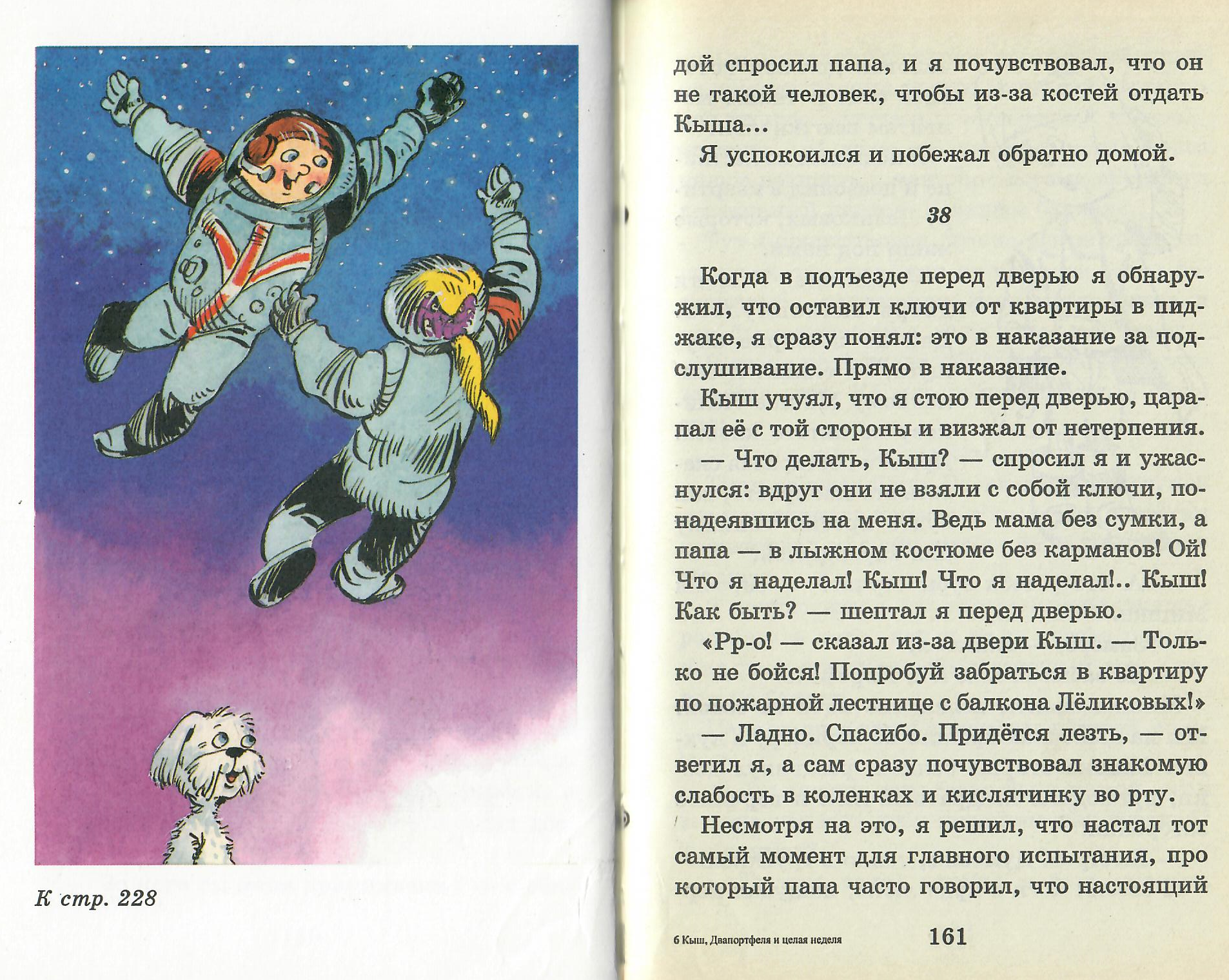 К стр. 228

дой спросил папа, и я почувствовал, что он не такой человек, чтобы из-за костей отдать Кыша...

Я успокоился и побежал обратно домой.

38

Когда в подъезде перед дверью я обнаружил, что оставил ключи от квартиры в пиджаке, я сразу понял: это в наказание за подслушивание. Прямо в наказание.

Кыш учуял, что я стою перед дверью, царапал её с той стороны и визжал от нетерпения.

— Что делать, Кыш? — спросил я и ужаснулся: вдруг они не взяли с собой ключи, понадеявшись на меня. Ведь мама без сумки, а папа — в лыжном костюме без карманов! Ой! Что я наделал! Кыш! Что я наделал!.. Кыш! Как быть? — шептал я перед дверью.

«Рр-о! — сказал из-за двери Кыш. — Только не бойся! Попробуй забраться в квартиру по пожарной лестнице с балкона Лёликовых!»

— Ладно. Спасибо. Придётся лезть, — ответил я, а сам сразу почувствовал знакомую слабость в коленках и кислятинку во рту.

Несмотря на это, я решил, что настал тот самый момент для главного испытания, про который папа часто говорил, что настоящий

6 Кыш, Двапортфеля и целая неделя 161